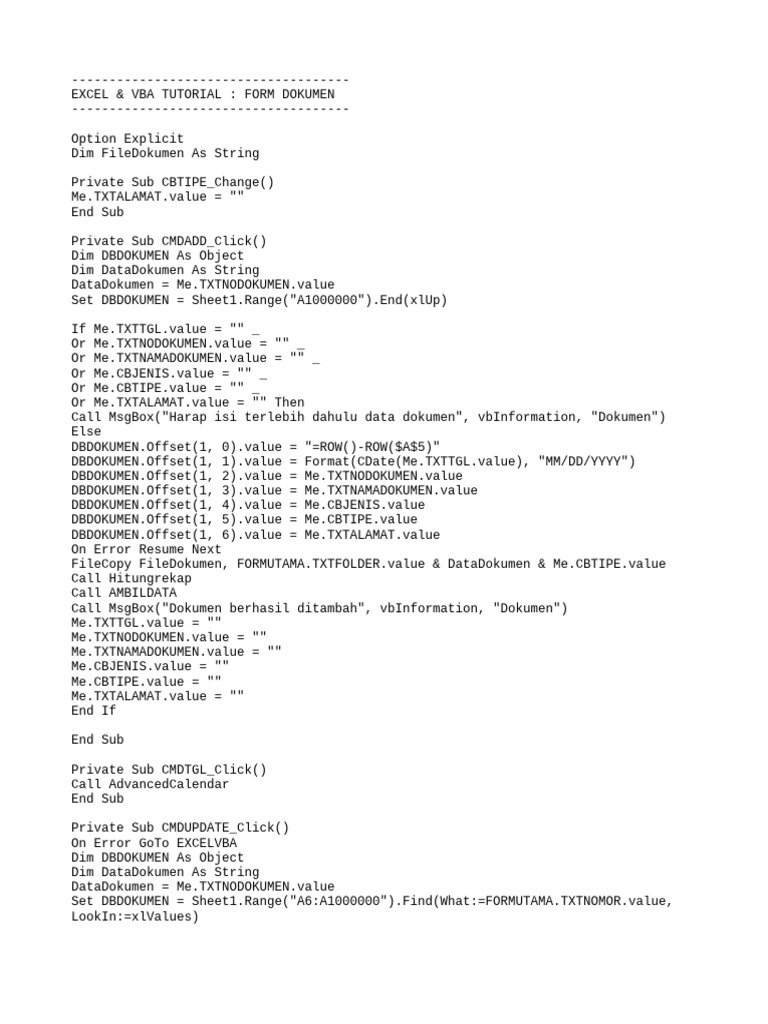 -------------------------------------
EXCEL & VBA TUTORIAL : FORM DOKUMEN
-------------------------------------

Option Explicit
Dim FileDokumen As String

Private Sub CBTIPE_Change()
Me.TXTALAMAT.value = ""
End Sub

Private Sub CMDADD_Click()
Dim DBDOKUMEN As Object
Dim DataDokumen As String
DataDokumen = Me.TXTNODOKUMEN.value
Set DBDOKUMEN = Sheet1.Range("A1000000").End(xlUp)

If Me.TXTTGL.value = "" _
Or Me.TXTNODOKUMEN.value = "" _
Or Me.TXTNAMADOKUMEN.value = "" _
Or Me.CBJENIS.value = "" _
Or Me.CBTIPE.value = "" _
Or Me.TXTALAMAT.value = "" Then
Call MsgBox("Harap isi terlebih dahulu data dokumen", vbInformation, "Dokumen")
Else
DBDOKUMEN.Offset(1, 0).value = "=ROW()-ROW($A$5)"
DBDOKUMEN.Offset(1, 1).value = Format(CDate(Me.TXTTGL.value), "MM/DD/YYYY")
DBDOKUMEN.Offset(1, 2).value = Me.TXTNODOKUMEN.value
DBDOKUMEN.Offset(1, 3).value = Me.TXTNAMADOKUMEN.value
DBDOKUMEN.Offset(1, 4).value = Me.CBJENIS.value
DBDOKUMEN.Offset(1, 5).value = Me.CBTIPE.value
DBDOKUMEN.Offset(1, 6).value = Me.TXTALAMAT.value
On Error Resume Next
FileCopy FileDokumen, FORMUTAMA.TXTFOLDER.value & DataDokumen & Me.CBTIPE.value
Call Hitungrekap
Call AMBILDATA
Call MsgBox("Dokumen berhasil ditambah", vbInformation, "Dokumen")
Me.TXTTGL.value = ""
Me.TXTNODOKUMEN.value = ""
Me.TXTNAMADOKUMEN.value = ""
Me.CBJENIS.value = ""
Me.CBTIPE.value = ""
Me.TXTALAMAT.value = ""
End If

End Sub

Private Sub CMDTGL_Click()
Call AdvancedCalendar
End Sub

Private Sub CMDUPDATE_Click()
On Error GoTo EXCELVBA
Dim DBDOKUMEN As Object
Dim DataDokumen As String
DataDokumen = Me.TXTNODOKUMEN.value
Set DBDOKUMEN = Sheet1.Range("A6:A1000000").Find(What:=FORMUTAMA.TXTNOMOR.value, LookIn:=xlValues)